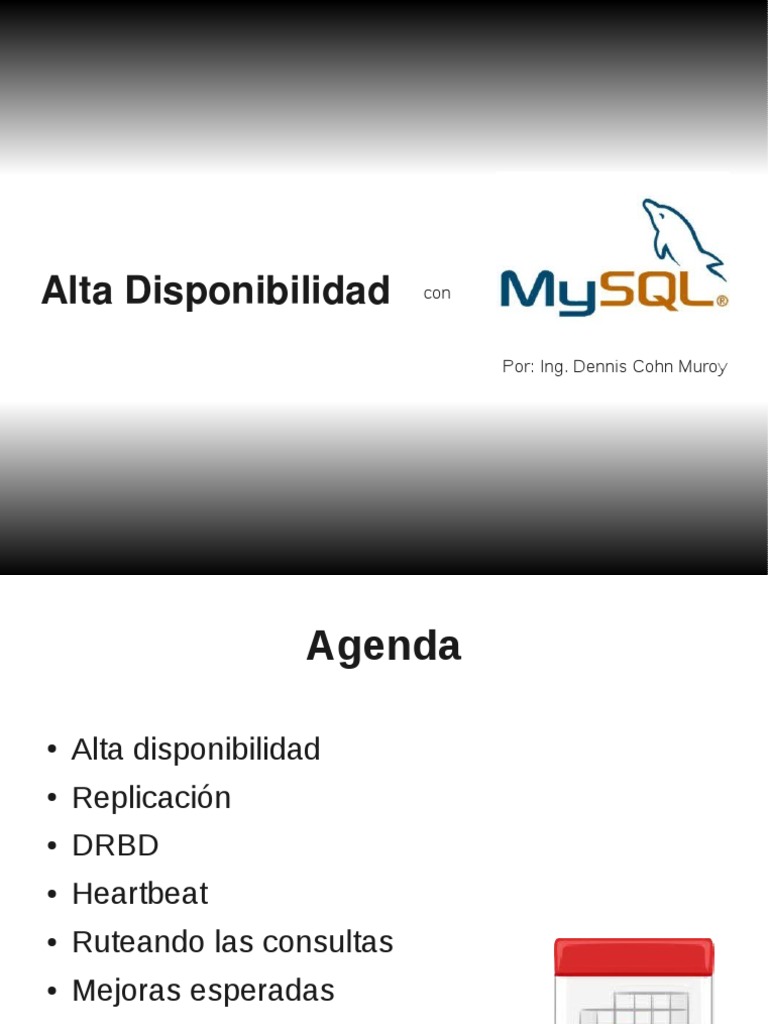 Alta Disponibilidad con MySQL®

Por: Ing. Dennis Cohn Muroy

Agenda

• Alta disponibilidad
• Replicación
• DRBD
• Heartbeat
• Ruteando las consultas
• Mejoras esperadas